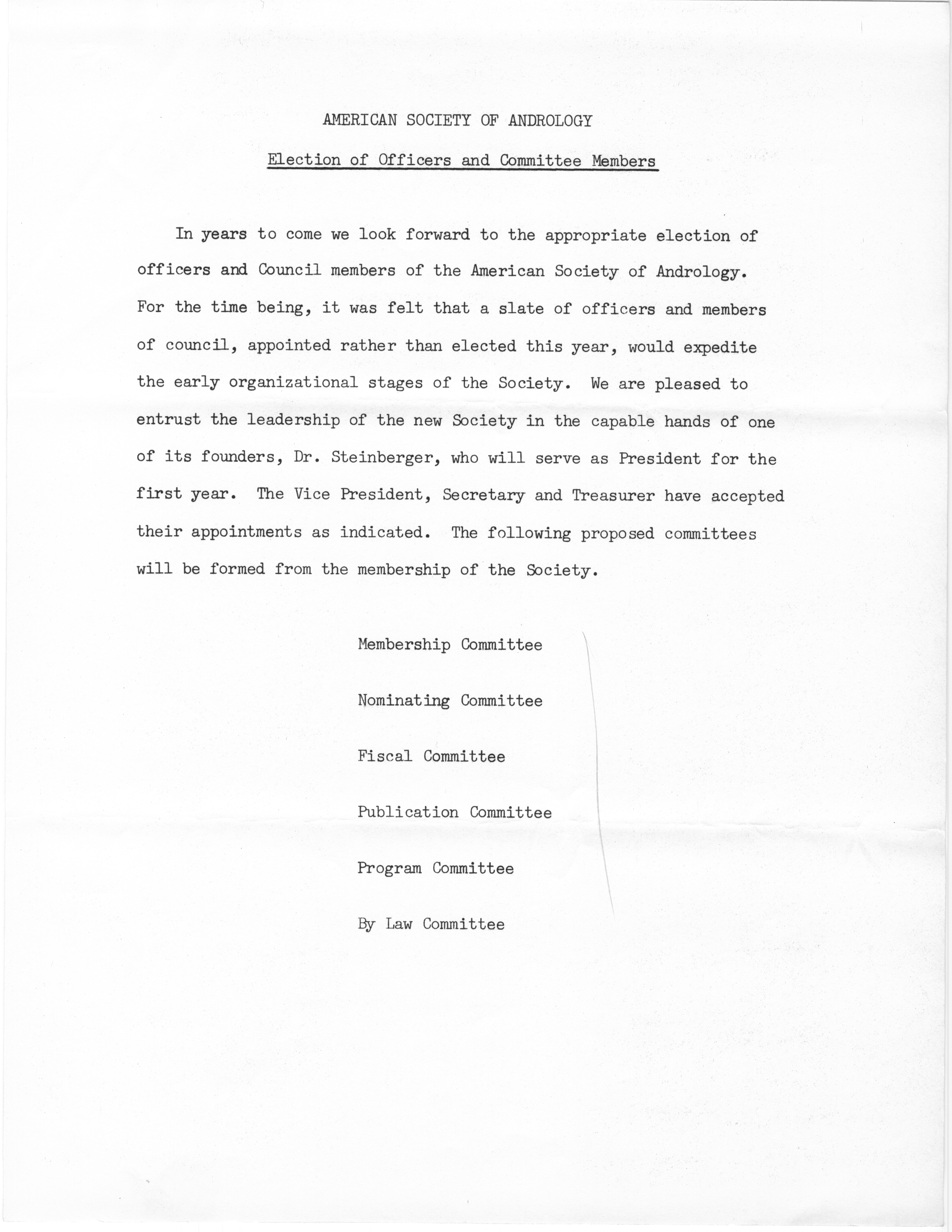 AMERICAN SOCIETY OF ANDROLOGY

Election of Officers and Committee Members

In years to come we look forward to the appropriate election of officers and Council members of the American Society of Andrology. For the time being, it was felt that a slate of officers and members of council, appointed rather than elected this year, would expedite the early organizational stages of the Society. We are pleased to entrust the leadership of the new Society in the capable hands of one of its founders, Dr. Steinberger, who will serve as President for the first year. The Vice President, Secretary and Treasurer have accepted their appointments as indicated. The following proposed committees will be formed from the membership of the Society.

Membership Committee

Nominating Committee

Fiscal Committee

Publication Committee

Program Committee

By Law Committee